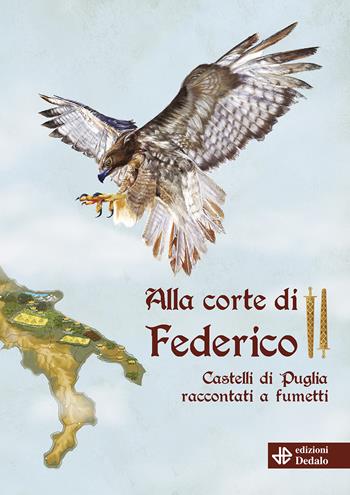 Alla corte di Federico II

Castelli di Puglia raccontati a fumetti

edizioni Dedalo